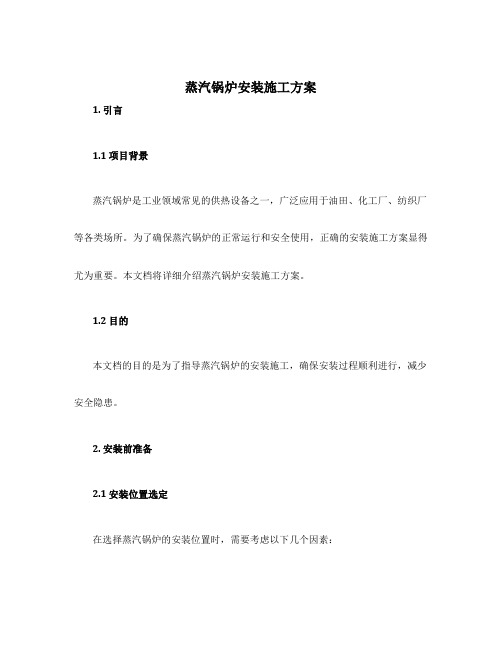 蒸汽锅炉安装施工方案

1. 引言

1.1 项目背景

蒸汽锅炉是工业领域常见的供热设备之一，广泛应用于油田、化工厂、纺织厂等各类场所。为了确保蒸汽锅炉的正常运行和安全使用，正确的安装施工方案显得尤为重要。本文档将详细介绍蒸汽锅炉安装施工方案。

1.2 目的

本文档的目的是为了指导蒸汽锅炉的安装施工，确保安装过程顺利进行，减少安全隐患。

2. 安装前准备

2.1 安装位置选定

在选择蒸汽锅炉的安装位置时，需要考虑以下几个因素：